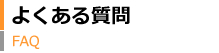 よくある質問
FAQ